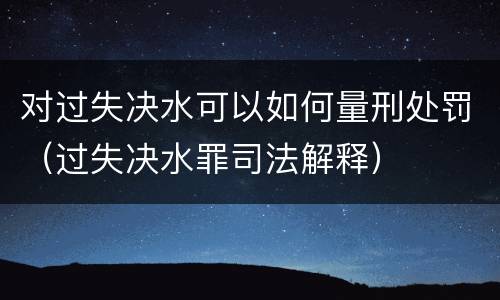 对过失决水可以如何量刑处罚（过失决水罪司法解释）